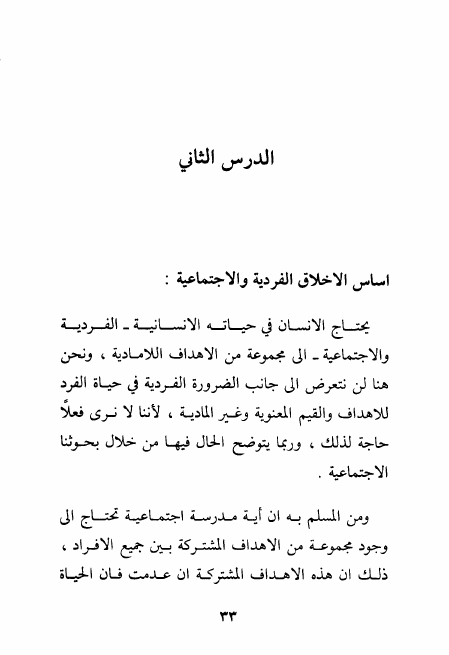 الدرس الثاني

اساس الاخلاق الفردية والاجتماعية :

يحتاج الانسان في حياته الانسانية ـ الفردية والاجتماعية ـ الى مجموعة من الاهداف اللامادية ، ونحن هنا لن نتعرض الى جانب الضرورة الفردية في حياة الفرد للاهداف والقيم المعنوية وغير المادية ، لأننا لا نرى فعلاً حاجة لذلك ، وربما يتوضح الحال فيها من خلال بحوثنا الاجتماعية .

ومن المسلم به ان أية مدرسة اجتماعية تحتاج الى وجود مجموعة من الاهداف المشتركة بين جميع الافراد ، ذلك ان هذه الاهداف المشتركة ان عدمت فان الحياة

٣٣